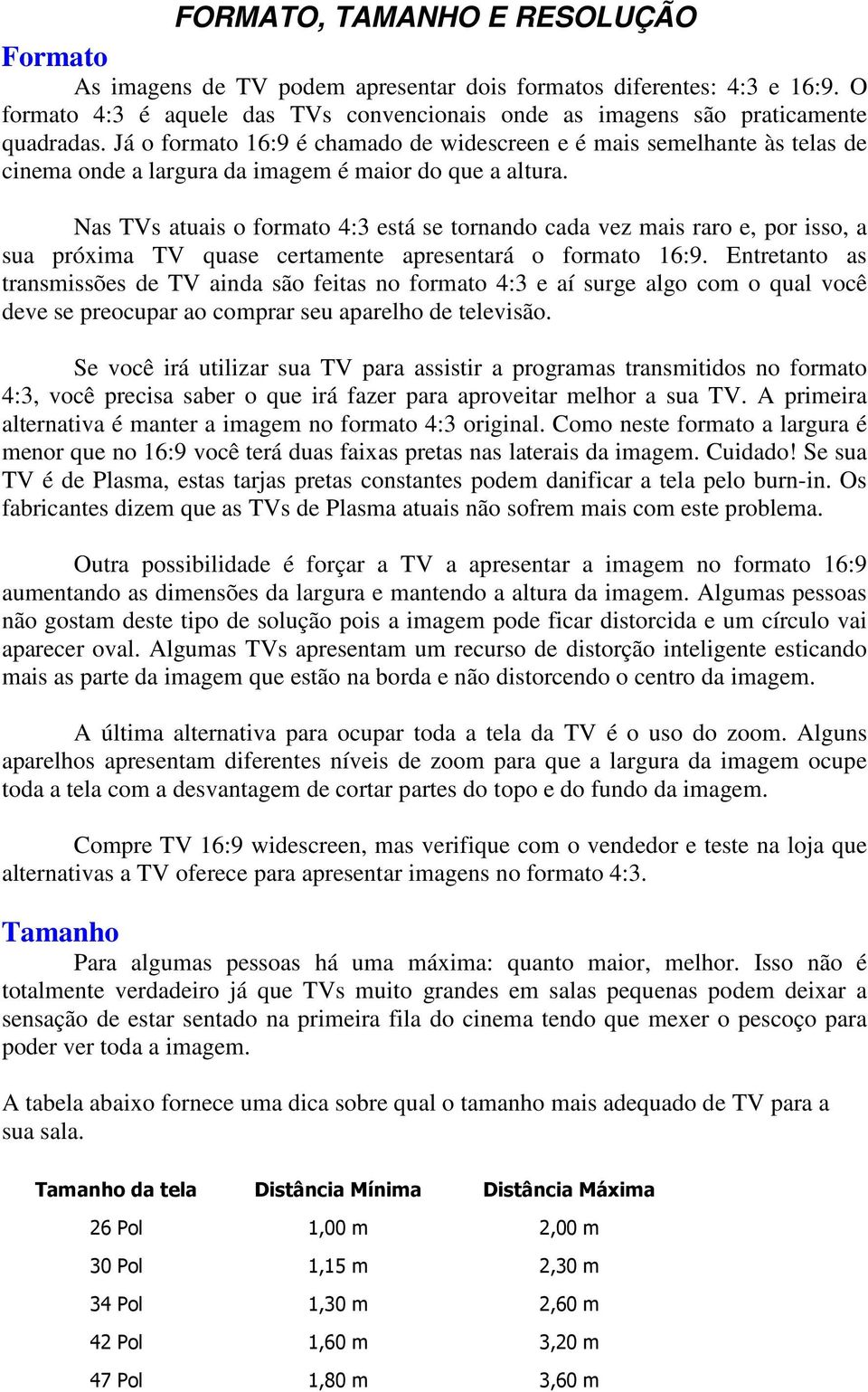 FORMATO, TAMANHO E RESOLUÇÃO

Formato

As imagens de TV podem apresentar dois formatos diferentes: 4:3 e 16:9. O formato 4:3 é aquele das TVs convencionais onde as imagens são praticamente quadradas. Já o formato 16:9 é chamado de widescreen e é mais semelhante às telas de cinema onde a largura da imagem é maior do que a altura.

Nas TVs atuais o formato 4:3 está se tornando cada vez mais raro e, por isso, a sua próxima TV quase certamente apresentará o formato 16:9. Entretanto as transmissões de TV ainda são feitas no formato 4:3 e aí surge algo com o qual você deve se preocupar ao comprar seu aparelho de televisão.

Se você irá utilizar sua TV para assistir a programas transmitidos no formato 4:3, você precisa saber o que irá fazer para aproveitar melhor a sua TV. A primeira alternativa é manter a imagem no formato 4:3 original. Como neste formato a largura é menor que no 16:9 você terá duas faixas pretas nas laterais da imagem. Cuidado! Se sua TV é de Plasma, estas tarjas pretas constantes podem danificar a tela pelo burn-in. Os fabricantes dizem que as TVs de Plasma atuais não sofrem mais com este problema.

Outra possibilidade é forçar a TV a apresentar a imagem no formato 16:9 aumentando as dimensões da largura e mantendo a altura da imagem. Algumas pessoas não gostam deste tipo de solução pois a imagem pode ficar distorcida e um círculo vai aparecer oval. Algumas TVs apresentam um recurso de distorção inteligente esticando mais as parte da imagem que estão na borda e não distorcendo o centro da imagem.

A última alternativa para ocupar toda a tela da TV é o uso do zoom. Alguns aparelhos apresentam diferentes níveis de zoom para que a largura da imagem ocupe toda a tela com a desvantagem de cortar partes do topo e do fundo da imagem.

Compre TV 16:9 widescreen, mas verifique com o vendedor e teste na loja que alternativas a TV oferece para apresentar imagens no formato 4:3.

Tamanho

Para algumas pessoas há uma máxima: quanto maior, melhor. Isso não é totalmente verdadeiro já que TVs muito grandes em salas pequenas podem deixar a sensação de estar sentado na primeira fila do cinema tendo que mexer o pescoço para poder ver toda a imagem.

A tabela abaixo fornece uma dica sobre qual o tamanho mais adequado de TV para a sua sala.

| Tamanho da tela | Distância Mínima | Distância Máxima |
|---|---|---|
| 26 Pol | 1,00 m | 2,00 m |
| 30 Pol | 1,15 m | 2,30 m |
| 34 Pol | 1,30 m | 2,60 m |
| 42 Pol | 1,60 m | 3,20 m |
| 47 Pol | 1,80 m | 3,60 m |